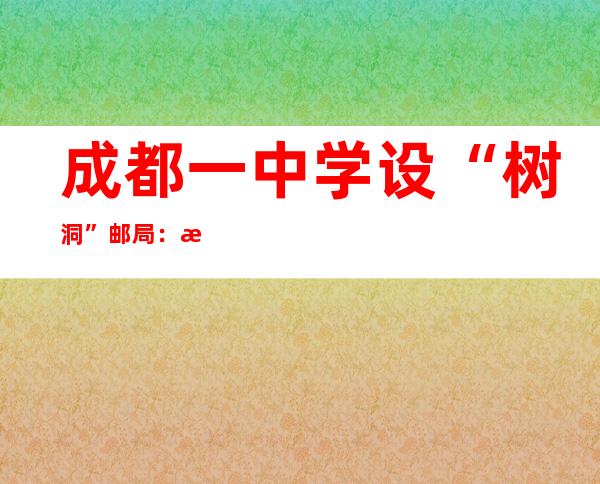 成都一中学设“树洞”邮局：æ